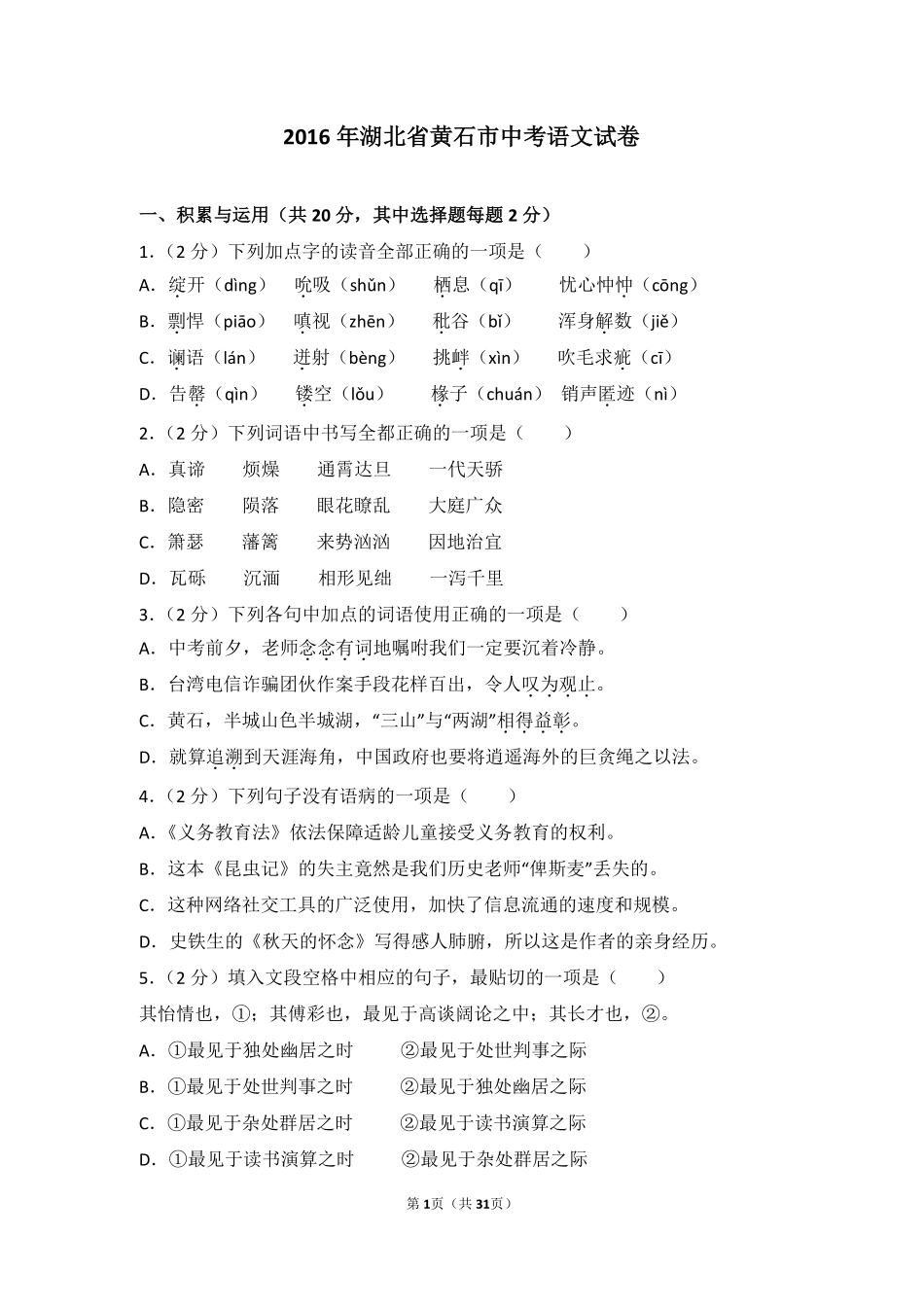 2016 年湖北省黄石市中考语文试卷

一、积累与运用（共 20 分，其中选择题每题 2 分）

1．（2 分）下列加点字的读音全部正确的一项是（　　）

A．绽开（dìng）　吮吸（shǔn）　栖息（qī）　忧心忡忡（cōng）

B．剽悍（piāo）　嗔视（zhēn）　秕谷（bǐ）　浑身解数（jiě）

C．谰语（lán）　迸射（bèng）　挑衅（xìn）　吹毛求疵（cī）

D．告罄（qìn）　镂空（lǒu）　椽子（chuán）　销声匿迹（nì）

2．（2 分）下列词语中书写全都正确的一项是（　　）

A．真谛　烦燥　通霄达旦　一代天骄

B．隐密　陨落　眼花瞭乱　大庭广众

C．箫瑟　藩篱　来势汹汹　因地治宜

D．瓦砾　沉湎　相形见绌　一泻千里

3．（2 分）下列各句中加点的词语使用正确的一项是（　　）

A．中考前夕，老师念念有词地嘱咐我们一定要沉着冷静。

B．台湾电信诈骗团伙作案手段花样百出，令人叹为观止。

C．黄石，半城山色半城湖，“三山”与“两湖”相得益彰。

D．就算追溯到天涯海角，中国政府也要将逍遥海外的巨贪绳之以法。

4．（2 分）下列句子没有语病的一项是（　　）

A．《义务教育法》依法保障适龄儿童接受义务教育的权利。

B．这本《昆虫记》的失主竟然是我们历史老师“俾斯麦”丢失的。

C．这种网络社交工具的广泛使用，加快了信息流通的速度和规模。

D．史铁生的《秋天的怀念》写得感人肺腑，所以这是作者的亲身经历。

5．（2 分）填入文段空格中相应的句子，最贴切的一项是（　　）

其怡情也，①；其傅彩也，最见于高谈阔论之中；其长才也，②。

A．①最见于独处幽居之时　②最见于处世判事之际

B．①最见于处世判事之时　②最见于独处幽居之际

C．①最见于杂处群居之时　②最见于读书演算之际

D．①最见于读书演算之时　②最见于杂处群居之际

第 1 页（共 31 页）